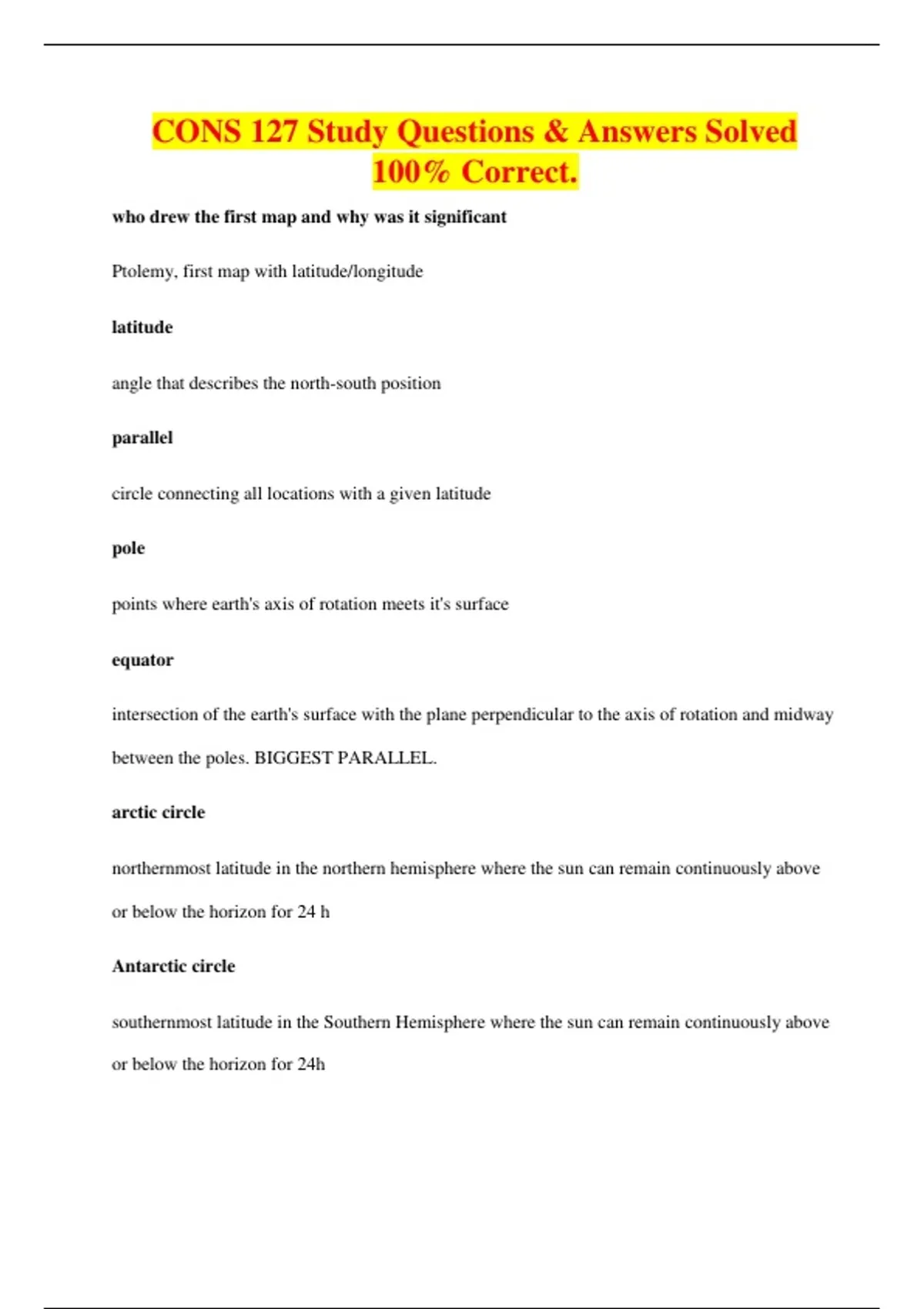 CONS 127 Study Questions & Answers Solved 100% Correct.

who drew the first map and why was it significant

Ptolemy, first map with latitude/longitude

latitude

angle that describes the north-south position

parallel

circle connecting all locations with a given latitude

pole

points where earth's axis of rotation meets it's surface

equator

intersection of the earth's surface with the plane perpendicular to the axis of rotation and midway between the poles. BIGGEST PARALLEL.

arctic circle

northernmost latitude in the northern hemisphere where the sun can remain continuously above or below the horizon for 24 h

Antarctic circle

southernmost latitude in the Southern Hemisphere where the sun can remain continuously above or below the horizon for 24h